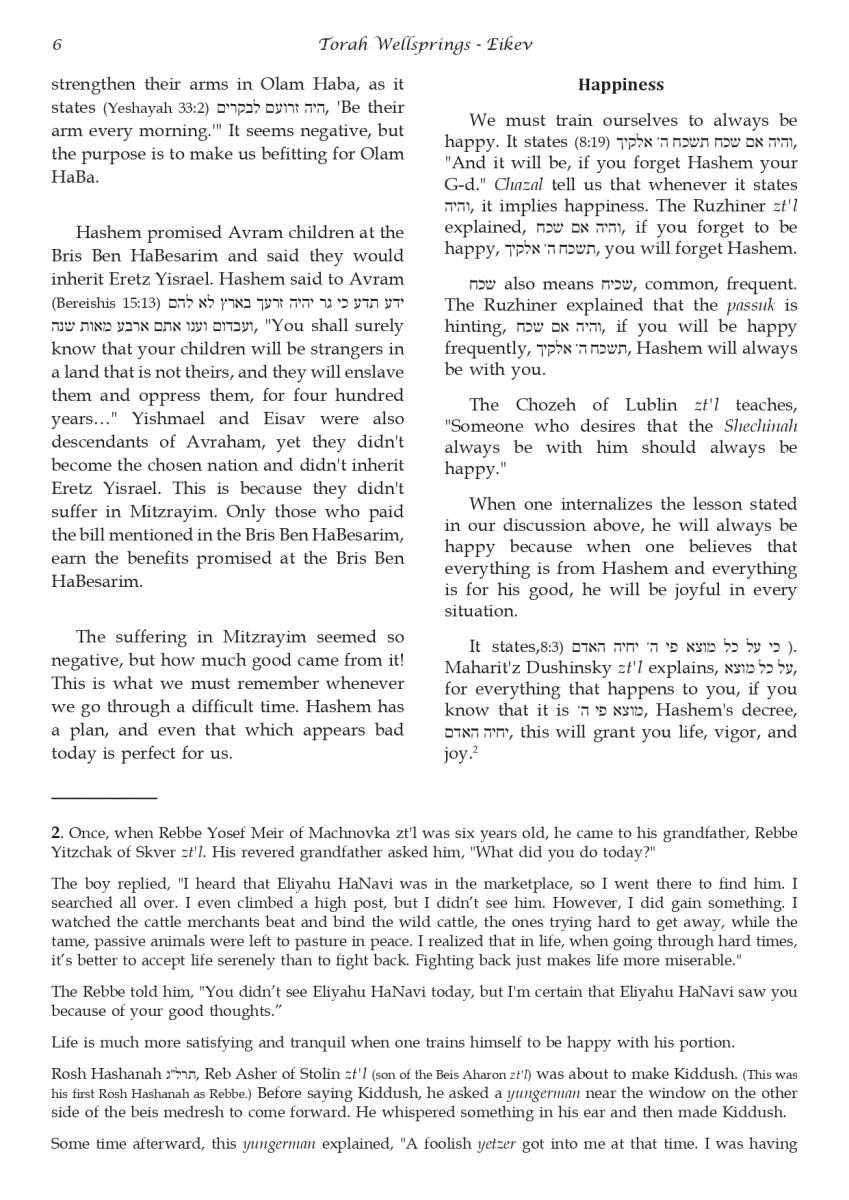 6 Torah Wellsprings - Eikev

strengthen their arms in Olam Haba, as it states (Yeshayah 33:2) היה זרועם לבקרים, 'Be their arm every morning.'" It seems negative, but the purpose is to make us befitting for Olam HaBa.

Hashem promised Avram children at the Bris Ben HaBesarim and said they would inherit Eretz Yisrael. Hashem said to Avram (Bereishis 15:13) ידע תדע כי גר יהיה זרעך בארץ לא להם ועבדום וענו אתם ארבע מאות שנה, "You shall surely know that your children will be strangers in a land that is not theirs, and they will enslave them and oppress them, for four hundred years…" Yishmael and Eisav were also descendants of Avraham, yet they didn't become the chosen nation and didn't inherit Eretz Yisrael. This is because they didn't suffer in Mitzrayim. Only those who paid the bill mentioned in the Bris Ben HaBesarim, earn the benefits promised at the Bris Ben HaBesarim.

The suffering in Mitzrayim seemed so negative, but how much good came from it! This is what we must remember whenever we go through a difficult time. Hashem has a plan, and even that which appears bad today is perfect for us.

Happiness

We must train ourselves to always be happy. It states (8:19) והיה אם שכח תשכח ה' אלקיך, "And it will be, if you forget Hashem your G-d." Chazal tell us that whenever it states והיה, it implies happiness. The Ruzhiner zt'l explained, והיה אם שכח, if you forget to be happy, תשכח ה' אלקיך, you will forget Hashem.

שכח also means שכיח, common, frequent. The Ruzhiner explained that the passuk is hinting, והיה אם שכח, if you will be happy frequently, תשכח ה' אלקיך, Hashem will always be with you.

The Chozeh of Lublin zt'l teaches, "Someone who desires that the Shechinah always be with him should always be happy."

When one internalizes the lesson stated in our discussion above, he will always be happy because when one believes that everything is from Hashem and everything is for his good, he will be joyful in every situation.

It states,8:3) כי על כל מוצא פי ה' יחיה האדם). Maharit'z Dushinsky zt'l explains, על כל מוצא, for everything that happens to you, if you know that it is מוצא פי ה', Hashem's decree, יחיה האדם, this will grant you life, vigor, and joy.$^2$

2. Once, when Rebbe Yosef Meir of Machnovka zt'l was six years old, he came to his grandfather, Rebbe Yitzchak of Skver zt'l. His revered grandfather asked him, "What did you do today?"

The boy replied, "I heard that Eliyahu HaNavi was in the marketplace, so I went there to find him. I searched all over. I even climbed a high post, but I didn't see him. However, I did gain something. I watched the cattle merchants beat and bind the wild cattle, the ones trying hard to get away, while the tame, passive animals were left to pasture in peace. I realized that in life, when going through hard times, it's better to accept life serenely than to fight back. Fighting back just makes life more miserable."

The Rebbe told him, "You didn't see Eliyahu HaNavi today, but I'm certain that Eliyahu HaNavi saw you because of your good thoughts."

Life is much more satisfying and tranquil when one trains himself to be happy with his portion.

Rosh Hashanah תרל"ג, Reb Asher of Stolin zt'l (son of the Beis Aharon zt'l) was about to make Kiddush. (This was his first Rosh Hashanah as Rebbe.) Before saying Kiddush, he asked a yungerman near the window on the other side of the beis medresh to come forward. He whispered something in his ear and then made Kiddush.

Some time afterward, this yungerman explained, "A foolish yetzer got into me at that time. I was having